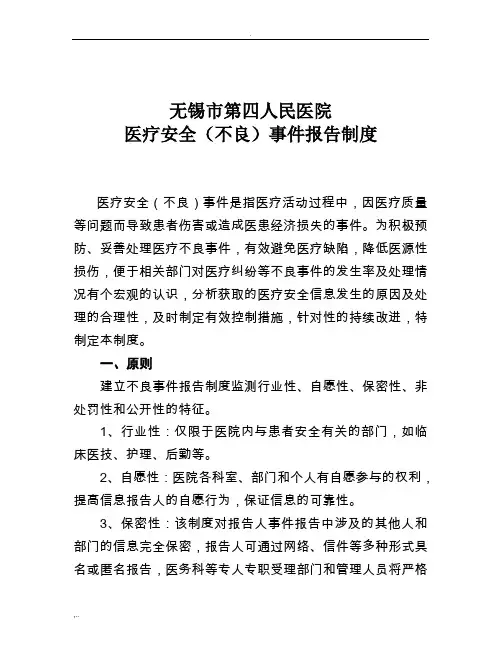 无锡市第四人民医院
医疗安全（不良）事件报告制度

医疗安全（不良）事件是指医疗活动过程中，因医疗质量等问题而导致患者伤害或造成医患经济损失的事件。为积极预防、妥善处理医疗不良事件，有效避免医疗缺陷，降低医源性损伤，便于相关部门对医疗纠纷等不良事件的发生率及处理情况有个宏观的认识，分析获取的医疗安全信息发生的原因及处理的合理性，及时制定有效控制措施，针对性的持续改进，特制定本制度。

一、原则

建立不良事件报告制度监测行业性、自愿性、保密性、非处罚性和公开性的特征。

1、行业性：仅限于医院内与患者安全有关的部门，如临床医技、护理、后勤等。

2、自愿性：医院各科室、部门和个人有自愿参与的权利，提高信息报告人的自愿行为，保证信息的可靠性。

3、保密性：该制度对报告人事件报告中涉及的其他人和部门的信息完全保密，报告人可通过网络、信件等多种形式具名或匿名报告，医务科等专人专职受理部门和管理人员将严格